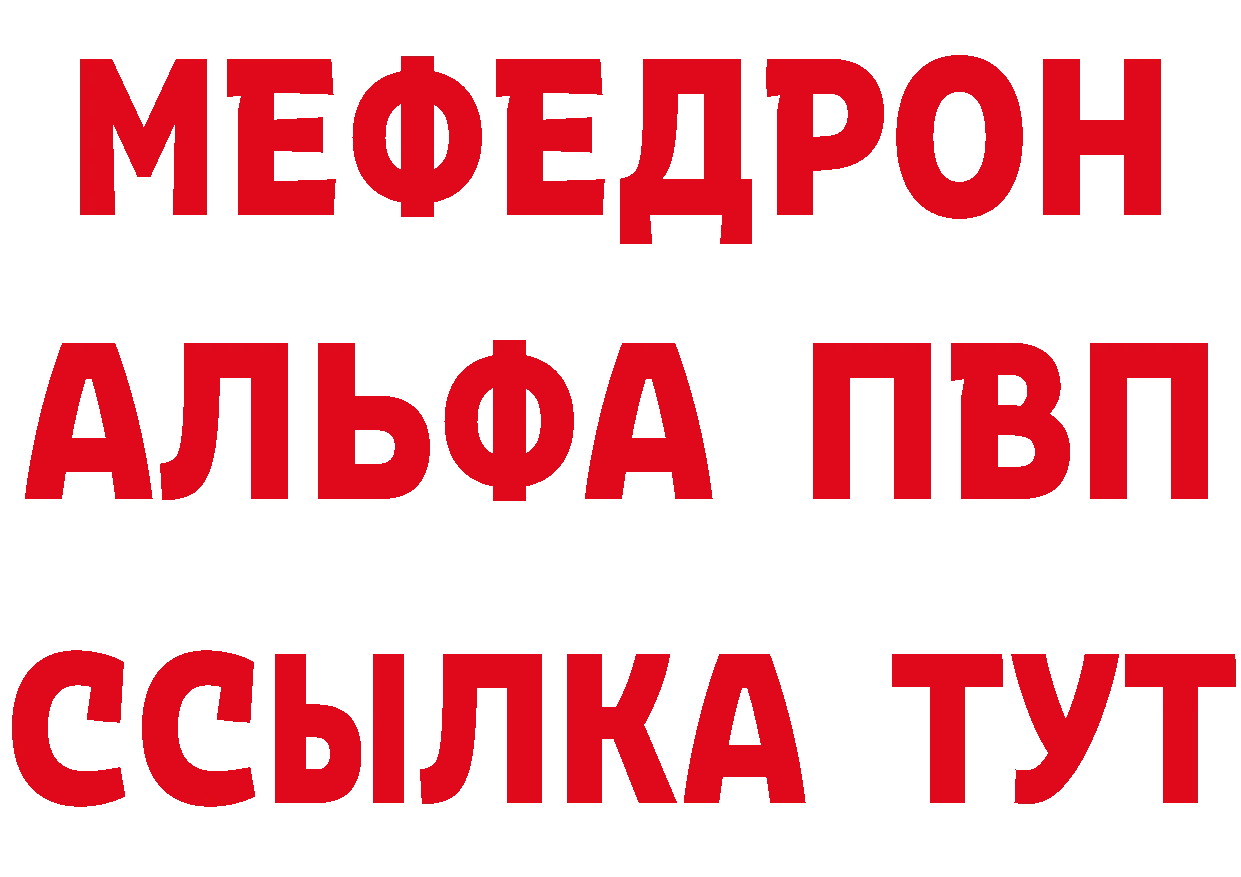 МЕФЕДРОН
АЛЬФА ПВП
ССЫЛКА ТУТ